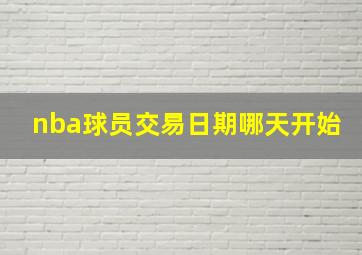 nba球员交易日期哪天开始